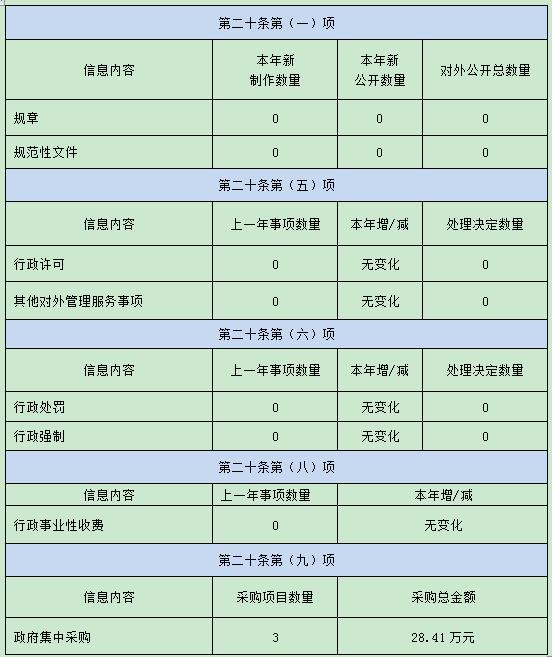 | 第二十条第（一）项 | | | |
|---|---|---|---|
| 信息内容 | 本年新制作数量 | 本年新公开数量 | 对外公开总数量 |
| 规章 | 0 | 0 | 0 |
| 规范性文件 | 0 | 0 | 0 |
| 第二十条第（五）项 | | | |
| 信息内容 | 上一年事项数量 | 本年增/减 | 处理决定数量 |
| 行政许可 | 0 | 无变化 | 0 |
| 其他对外管理服务事项 | 0 | 无变化 | 0 |
| 第二十条第（六）项 | | | |
| 信息内容 | 上一年事项数量 | 本年增/减 | 处理决定数量 |
| 行政处罚 | 0 | 无变化 | 0 |
| 行政强制 | 0 | 无变化 | 0 |
| 第二十条第（八）项 | | | |
| 信息内容 | 上一年事项数量 | 本年增/减 | |
| 行政事业性收费 | 0 | 无变化 | |
| 第二十条第（九）项 | | | |
| 信息内容 | 采购项目数量 | 采购总金额 | |
| 政府集中采购 | 3 | 28.41万元 | |